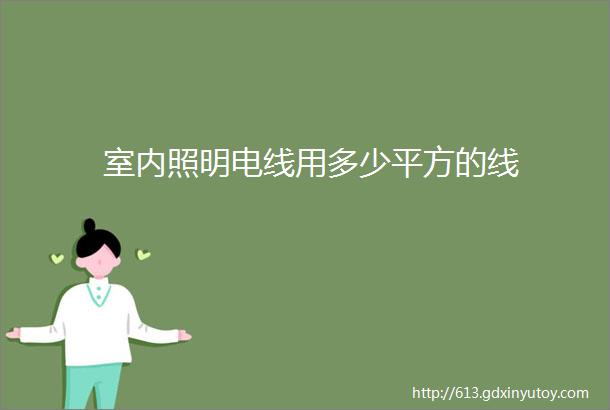 室内照明电线用多少平方的线

http://613.gdxinyutoy.com